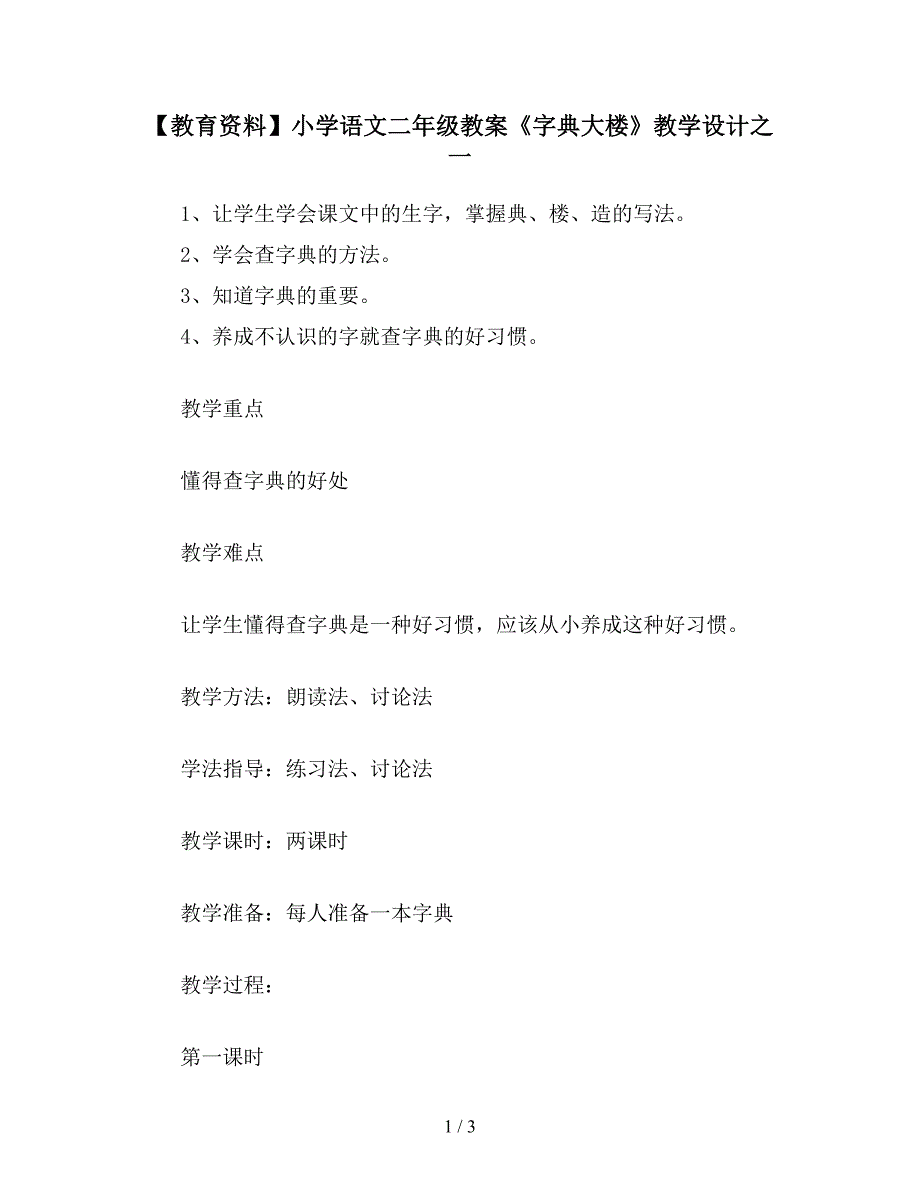 【教育资料】小学语文二年级教案《字典大楼》教学设计之一

1、让学生学会课文中的生字，掌握典、楼、造的写法。
2、学会查字典的方法。
3、知道字典的重要。
4、养成不认识的字就查字典的好习惯。

教学重点

懂得查字典的好处

教学难点

让学生懂得查字典是一种好习惯，应该从小养成这种好习惯。

教学方法：朗读法、讨论法

学法指导：练习法、讨论法

教学课时：两课时

教学准备：每人准备一本字典

教学过程：

第一课时

1 / 3